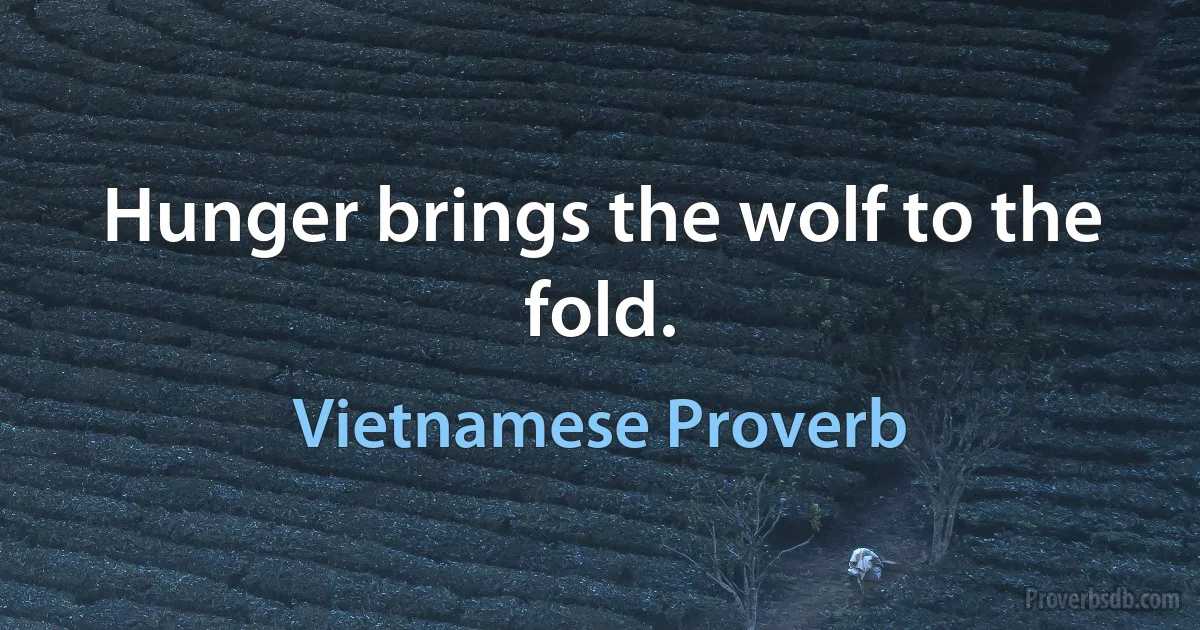 Hunger brings the wolf to the fold.

Vietnamese Proverb

Proverbsdb.com